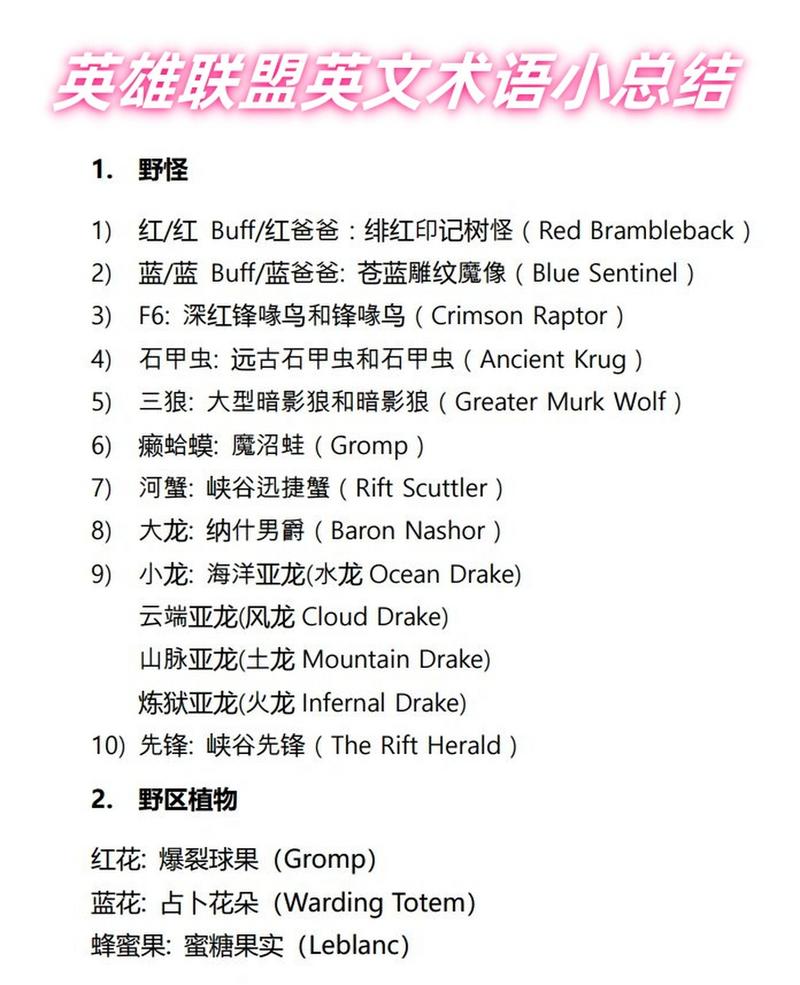 英雄联盟英文术语小总结

1. 野怪

1) 红/红 Buff/红爸爸：绯红印记树怪（Red Brambleback）
2) 蓝/蓝 Buff/蓝爸爸: 苍蓝雕纹魔像（Blue Sentinel）
3) F6: 深红锋喙鸟和锋喙鸟（Crimson Raptor）
4) 石甲虫: 远古石甲虫和石甲虫（Ancient Krug）
5) 三狼: 大型暗影狼和暗影狼（Greater Murk Wolf）
6) 癞蛤蟆: 魔沼蛙（Gromp）
7) 河蟹: 峡谷迅捷蟹（Rift Scuttler）
8) 大龙: 纳什男爵（Baron Nashor）
9) 小龙: 海洋亚龙(水龙 Ocean Drake)
云端亚龙(风龙 Cloud Drake)
山脉亚龙(土龙 Mountain Drake)
炼狱亚龙(火龙 Infernal Drake)
10) 先锋: 峡谷先锋（The Rift Herald）

2. 野区植物

红花: 爆裂球果（Gromp）
蓝花: 占卜花朵（Warding Totem）
蜂蜜果: 蜜糖果实（Leblanc）